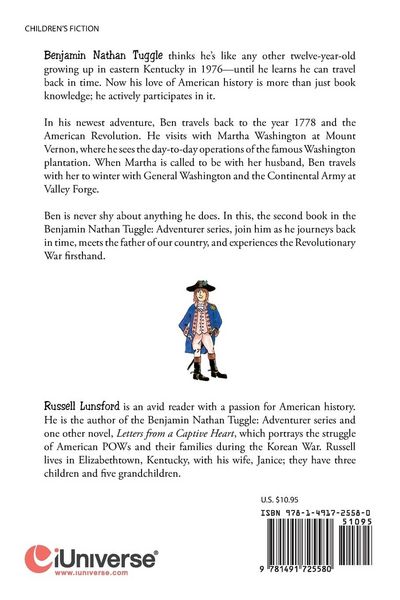 CHILDREN'S FICTION

Benjamin Nathan Tuggle thinks he's like any other twelve-year-old growing up in eastern Kentucky in 1976—until he learns he can travel back in time. Now his love of American history is more than just book knowledge; he actively participates in it.

In his newest adventure, Ben travels back to the year 1778 and the American Revolution. He visits with Martha Washington at Mount Vernon, where he sees the day-to-day operations of the famous Washington plantation. When Martha is called to be with her husband, Ben travels with her to winter with General Washington and the Continental Army at Valley Forge.

Ben is never shy about anything he does. In this, the second book in the Benjamin Nathan Tuggle: Adventurer series, join him as he journeys back in time, meets the father of our country, and experiences the Revolutionary War firsthand.

Russell Lunsford is an avid reader with a passion for American history. He is the author of the Benjamin Nathan Tuggle: Adventurer series and one other novel, Letters from a Captive Heart, which portrays the struggle of American POWs and their families during the Korean War. Russell lives in Elizabethtown, Kentucky, with his wife, Janice; they have three children and five grandchildren.

U.S. $10.95

ISBN 978-1-4917-2558-0

51095

9 781491 725580

iUniverse®
www.iuniverse.com